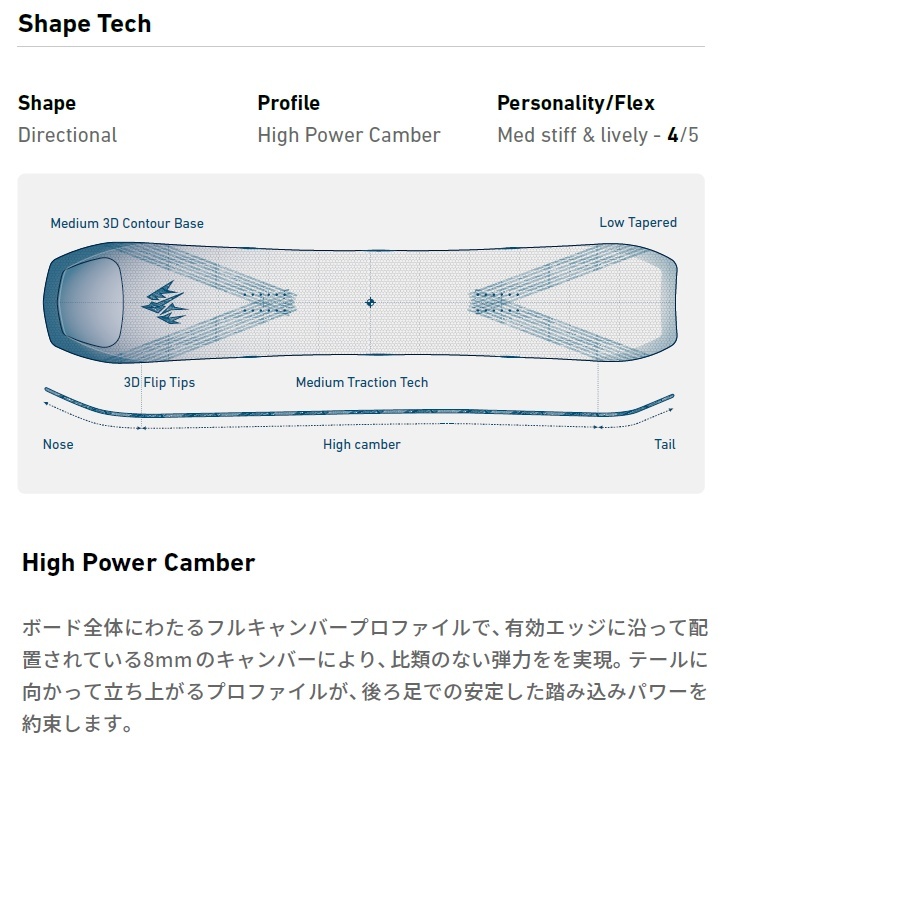 Shape Tech

Shape
Directional

Profile
High Power Camber

Personality/Flex
Med stiff & lively - 4/5

Medium 3D Contour Base

Low Tapered

3D Flip Tips

Medium Traction Tech

Nose

High camber

Tail

High Power Camber

ボード全体にわたるフルキャンバープロファイルで、有効エッジに沿って配置されている8mmのキャンバーにより、比類のない弾力をを実現。テールに向かって立ち上がるプロファイルが、後ろ足での安定した踏み込みパワーを約束します。